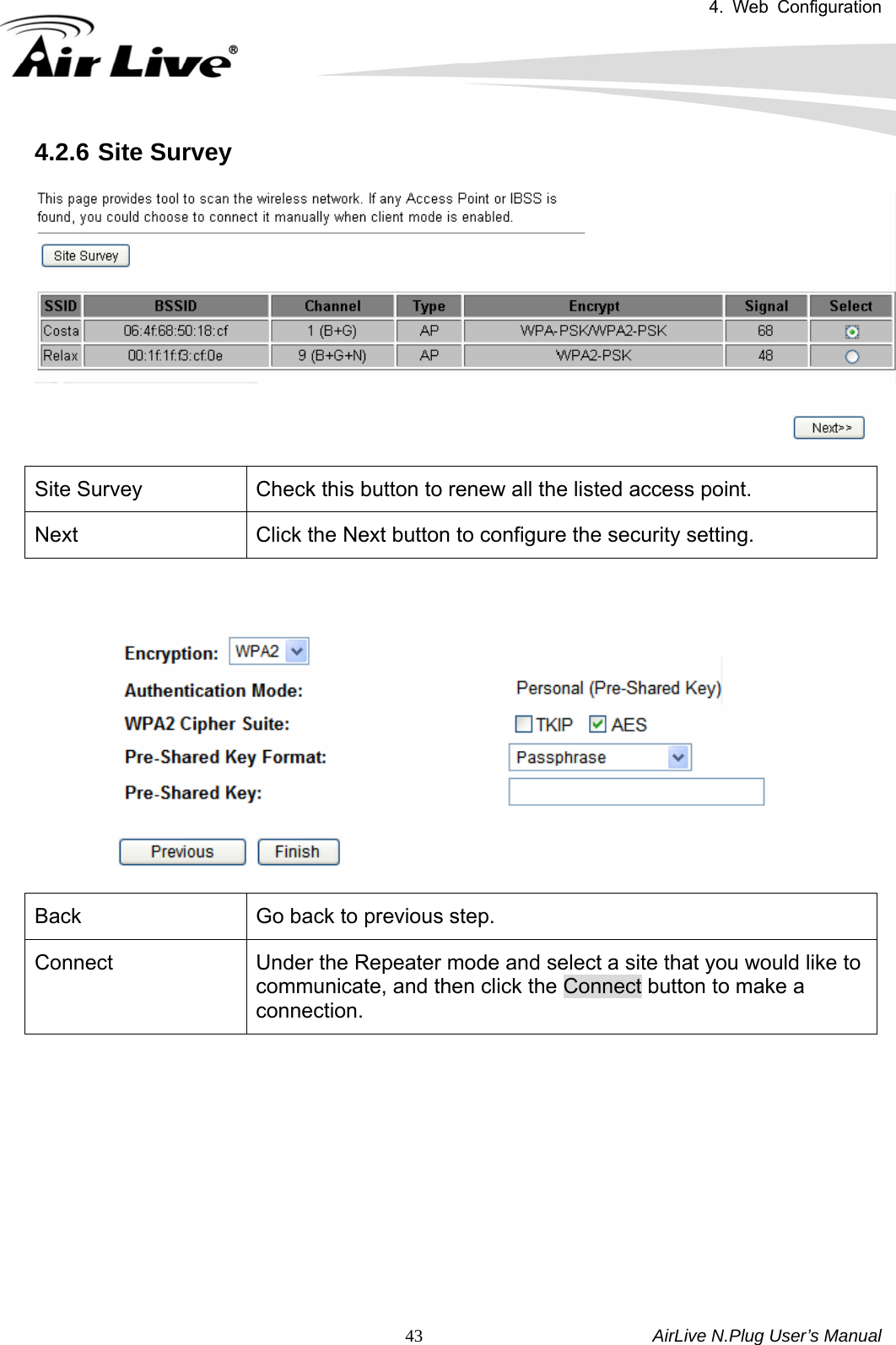 4. Web Configuration

Air Live®

4.2.6 Site Survey

This page provides tool to scan the wireless network. If any Access Point or IBSS is found, you could choose to connect it manually when client mode is enabled.

Site Survey

| SSID | BSSID | Channel | Type | Encrypt | Signal | Select |
|---|---|---|---|---|---|---|
| Costa | 06:4f:68:50:18:cf | 1 (B+G) | AP | WPA-PSK/WPA2-PSK | 68 | |
| Relax | 00:1f:1f:f3:cf:0e | 9 (B+G+N) | AP | WPA2-PSK | 48 | |

Next>>

| Site Survey | Check this button to renew all the listed access point. |
|---|---|
| Next | Click the Next button to configure the security setting. |

Encryption: WPA2
Authentication Mode: Personal (Pre-Shared Key)
WPA2 Cipher Suite: TKIP AES
Pre-Shared Key Format: Passphrase
Pre-Shared Key:

Previous Finish

| Back | Go back to previous step. |
|---|---|
| Connect | Under the Repeater mode and select a site that you would like to communicate, and then click the Connect button to make a connection. |

43

AirLive N.Plug User's Manual